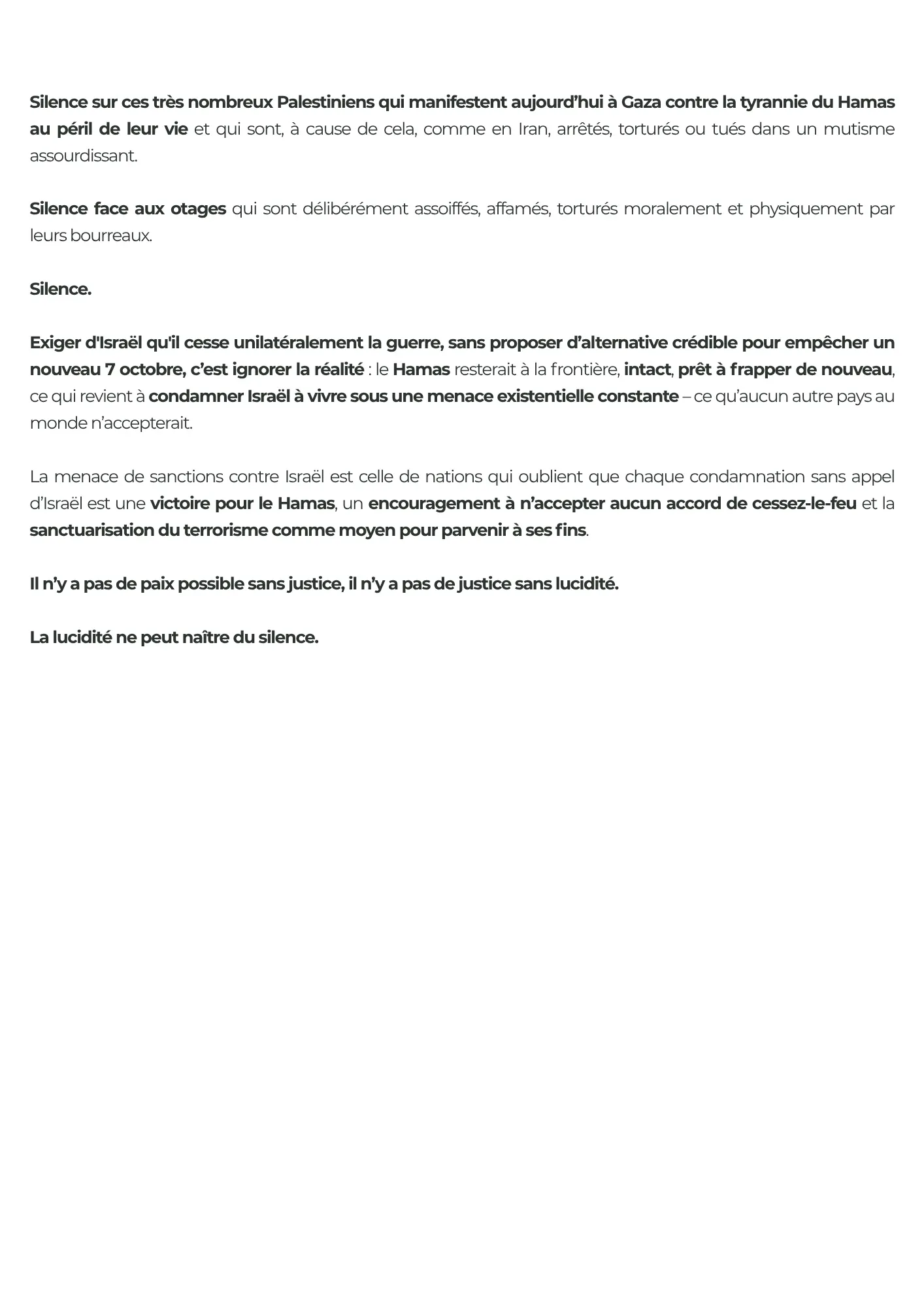 Silence sur ces très nombreux Palestiniens qui manifestent aujourd’hui à Gaza contre la tyrannie du Hamas au péril de leur vie et qui sont, à cause de cela, comme en Iran, arrêtés, torturés ou tués dans un mutisme assourdissant.

Silence face aux otages qui sont délibérément assoiffés, affamés, torturés moralement et physiquement par leurs bourreaux.

Silence.

Exiger d'Israël qu'il cesse unilatéralement la guerre, sans proposer d’alternative crédible pour empêcher un nouveau 7 octobre, c’est ignorer la réalité : le Hamas resterait à la frontière, intact, prêt à frapper de nouveau, ce qui revient à condamner Israël à vivre sous une menace existentielle constante – ce qu’aucun autre pays au monde n’accepterait.

La menace de sanctions contre Israël est celle de nations qui oublient que chaque condamnation sans appel d’Israël est une victoire pour le Hamas, un encouragement à n’accepter aucun accord de cessez-le-feu et la sanctuarisation du terrorisme comme moyen pour parvenir à ses fins.

Il n’y a pas de paix possible sans justice, il n’y a pas de justice sans lucidité.

La lucidité ne peut naître du silence.